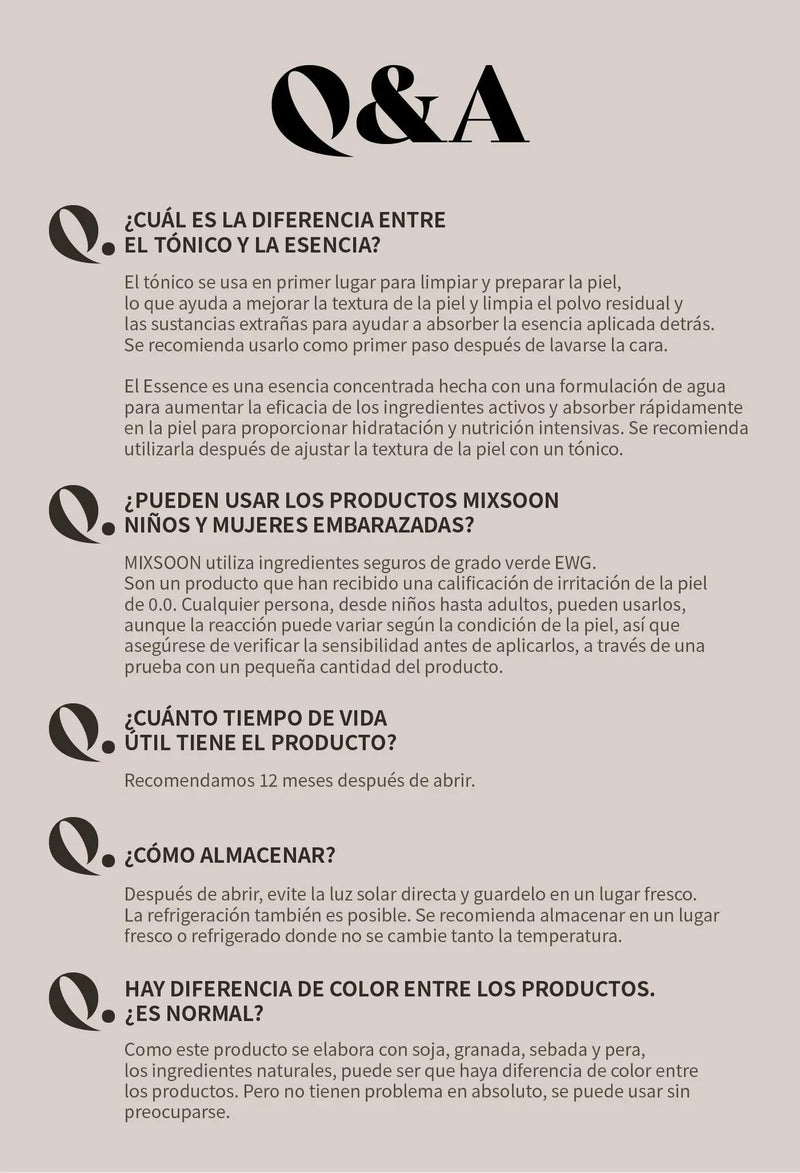 Q&A

Q. ¿CUÁL ES LA DIFERENCIA ENTRE EL TÓNICO Y LA ESENCIA?

El tónico se usa en primer lugar para limpiar y preparar la piel, lo que ayuda a mejorar la textura de la piel y limpia el polvo residual y las sustancias extrañas para ayudar a absorber la esencia aplicada detrás. Se recomienda usarlo como primer paso después de lavarse la cara.

El Essence es una esencia concentrada hecha con una formulación de agua para aumentar la eficacia de los ingredientes activos y absorber rápidamente en la piel para proporcionar hidratación y nutrición intensivas. Se recomienda utilizarla después de ajustar la textura de la piel con un tónico.

Q. ¿PUEDEN USAR LOS PRODUCTOS MIXSOON NIÑOS Y MUJERES EMBARAZADAS?

MIXSOON utiliza ingredientes seguros de grado verde EWG. Son un producto que han recibido una calificación de irritación de la piel de 0.0. Cualquier persona, desde niños hasta adultos, pueden usarlos, aunque la reacción puede variar según la condición de la piel, así que asegúrese de verificar la sensibilidad antes de aplicarlos, a través de una prueba con un pequeña cantidad del producto.

Q. ¿CUÁNTO TIEMPO DE VIDA ÚTIL TIENE EL PRODUCTO?

Recomendamos 12 meses después de abrir.

Q. ¿CÓMO ALMACENAR?

Después de abrir, evite la luz solar directa y guardelo en un lugar fresco. La refrigeración también es posible. Se recomienda almacenar en un lugar fresco o refrigerado donde no se cambie tanto la temperatura.

Q. HAY DIFERENCIA DE COLOR ENTRE LOS PRODUCTOS. ¿ES NORMAL?

Como este producto se elabora con soja, granada, sebada y pera, los ingredientes naturales, puede ser que haya diferencia de color entre los productos. Pero no tienen problema en absoluto, se puede usar sin preocuparse.